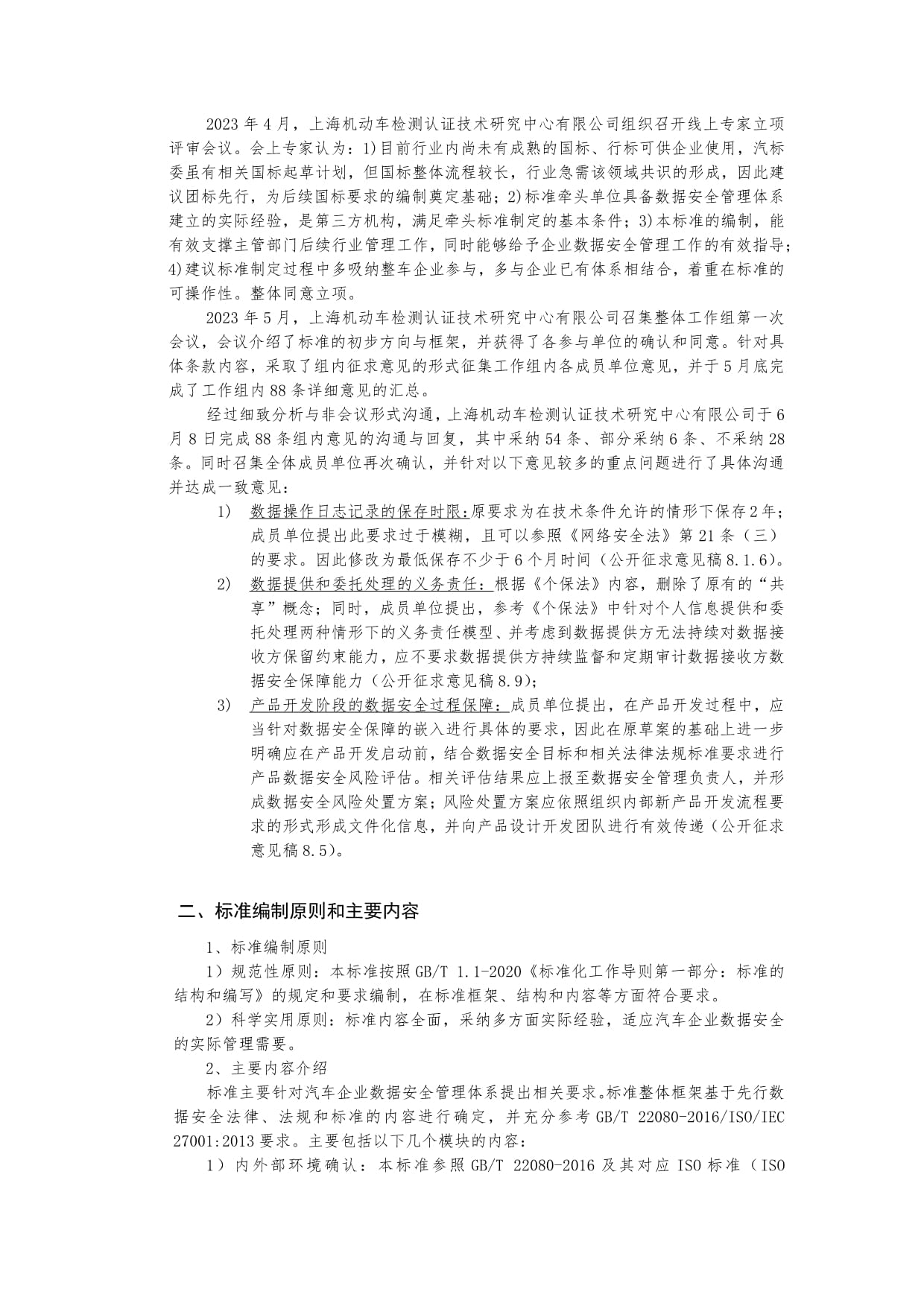 2023年4月，上海机动车检测认证技术研究中心有限公司组织召开线上专家立项评审会议。会上专家认为：1)目前行业内尚未有成熟的国标、行标可供企业使用，汽标委虽有相关国标起草计划，但国标整体流程较长，行业急需该领域共识的形成，因此建议团标先行，为后续国标要求的编制奠定基础；2)标准牵头单位具备数据安全管理体系建立的实际经验，是第三方机构，满足牵头标准制定的基本条件；3)本标准的编制，能有效支撑主管部门后续行业管理工作，同时能够给予企业数据安全管理工作的有效指导；4)建议标准制定过程中多吸纳整车企业参与，多与企业已有体系相结合，着重在标准的可操作性。整体同意立项。

2023年5月，上海机动车检测认证技术研究中心有限公司召集整体工作组第一次会议，会议介绍了标准的初步方向与框架，并获得了各参与单位的确认和同意。针对具体条款内容，采取了组内征求意见的形式征集工作组内各成员单位意见，并于5月底完成了工作组内88条详细意见的汇总。

经过细致分析与非会议形式沟通，上海机动车检测认证技术研究中心有限公司于6月8日完成88条组内意见的沟通与回复，其中采纳54条、部分采纳6条、不采纳28条。同时召集全体成员单位再次确认，并针对以下意见较多的重点问题进行了具体沟通并达成一致意见：

1) 数据操作日志记录的保存时限：原要求为在技术条件允许的情形下保存2年；成员单位提出此要求过于模糊，且可以参照《网络安全法》第21条（三）的要求。因此修改为最低保存不少于6个月时间（公开征求意见稿8.1.6）。

2) 数据提供和委托处理的义务责任：根据《个保法》内容，删除了原有的“共享”概念；同时，成员单位提出，参考《个保法》中针对个人信息提供和委托处理两种情形下的义务责任模型、并考虑到数据提供方无法持续对数据接收方保留约束能力，应不要求数据提供方持续监督和定期审计数据接收方数据安全保障能力（公开征求意见稿8.9）；

3) 产品开发阶段的数据安全过程保障：成员单位提出，在产品开发过程中，应当针对数据安全保障的嵌入进行具体的要求，因此在原草案的基础上进一步明确应在产品开发启动前，结合数据安全目标和相关法律法规标准要求进行产品数据安全风险评估。相关评估结果应上报至数据安全管理负责人，并形成数据安全风险处置方案；风险处置方案应依照组织内部新产品开发流程要求的形式形成文件化信息，并向产品设计开发团队进行有效传递（公开征求意见稿8.5）。

二、标准编制原则和主要内容

1、标准编制原则

1）规范性原则：本标准按照GB/T 1.1-2020《标准化工作导则第一部分：标准的结构和编写》的规定和要求编制，在标准框架、结构和内容等方面符合要求。

2）科学实用原则：标准内容全面，采纳多方面实际经验，适应汽车企业数据安全的实际管理需要。

2、主要内容介绍

标准主要针对汽车企业数据安全管理体系提出相关要求。标准整体框架基于先行数据安全法律、法规和标准的内容进行确定，并充分参考GB/T 22080-2016/ISO/IEC 27001:2013要求。主要包括以下几个模块的内容：

1）内外部环境确认：本标准参照GB/T 22080-2016及其对应ISO标准（ISO